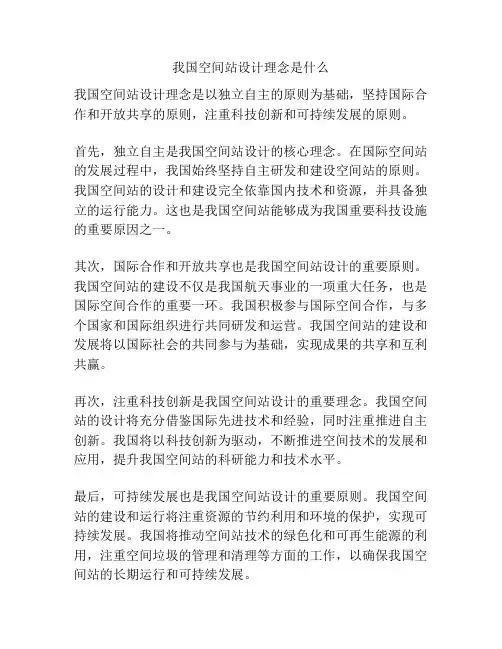 我国空间站设计理念是什么

我国空间站设计理念是以独立自主的原则为基础，坚持国际合作和开放共享的原则，注重科技创新和可持续发展的原则。

首先，独立自主是我国空间站设计的核心理念。在国际空间站的发展过程中，我国始终坚持自主研发和建设空间站的原则。我国空间站的设计和建设完全依靠国内技术和资源，并具备独立的运行能力。这也是我国空间站能够成为我国重要科技设施的重要原因之一。

其次，国际合作和开放共享也是我国空间站设计的重要原则。我国空间站的建设不仅是我国航天事业的一项重大任务，也是国际空间合作的重要一环。我国积极参与国际空间合作，与多个国家和国际组织进行共同研发和运营。我国空间站的建设和发展将以国际社会的共同参与为基础，实现成果的共享和互利共赢。

再次，注重科技创新是我国空间站设计的重要理念。我国空间站的设计将充分借鉴国际先进技术和经验，同时注重推进自主创新。我国将以科技创新为驱动，不断推进空间技术的发展和应用，提升我国空间站的科研能力和技术水平。

最后，可持续发展也是我国空间站设计的重要原则。我国空间站的建设和运行将注重资源的节约利用和环境的保护，实现可持续发展。我国将推动空间站技术的绿色化和可再生能源的利用，注重空间垃圾的管理和清理等方面的工作，以确保我国空间站的长期运行和可持续发展。